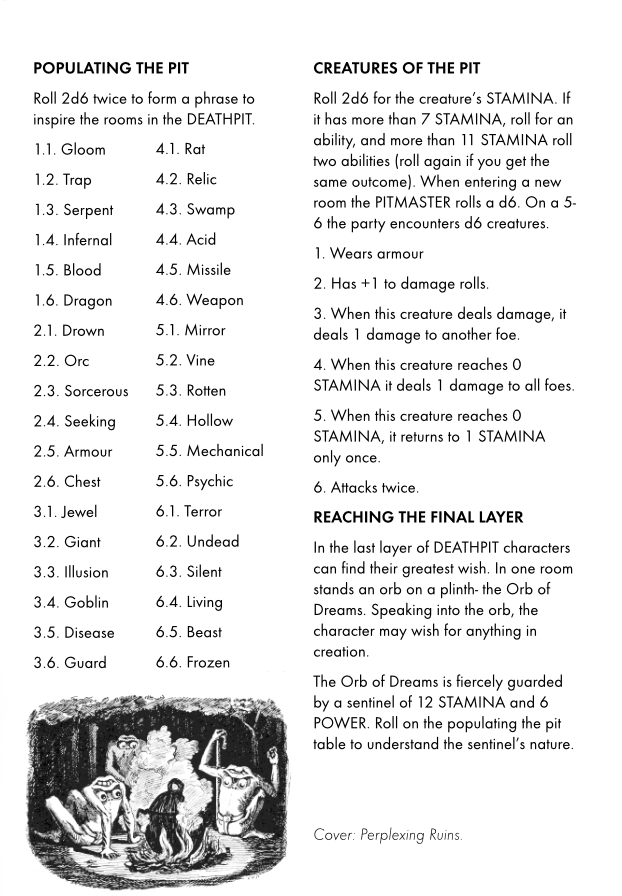 POPULATING THE PIT

Roll 2d6 twice to form a phrase to inspire the rooms in the DEATHPIT.

1.1. Gloom
1.2. Trap
1.3. Serpent
1.4. Infernal
1.5. Blood
1.6. Dragon
2.1. Drown
2.2. Orc
2.3. Sorcerous
2.4. Seeking
2.5. Armour
2.6. Chest
3.1. Jewel
3.2. Giant
3.3. Illusion
3.4. Goblin
3.5. Disease
3.6. Guard

4.1. Rat
4.2. Relic
4.3. Swamp
4.4. Acid
4.5. Missile
4.6. Weapon
5.1. Mirror
5.2. Vine
5.3. Rotten
5.4. Hollow
5.5. Mechanical
5.6. Psychic
6.1. Terror
6.2. Undead
6.3. Silent
6.4. Living
6.5. Beast
6.6. Frozen

CREATURES OF THE PIT

Roll 2d6 for the creature's STAMINA. If it has more than 7 STAMINA, roll for an ability, and more than 11 STAMINA roll two abilities (roll again if you get the same outcome). When entering a new room the PITMASTER rolls a d6. On a 5-6 the party encounters d6 creatures.

1. Wears armour

2. Has +1 to damage rolls.

3. When this creature deals damage, it deals 1 damage to another foe.

4. When this creature reaches 0 STAMINA it deals 1 damage to all foes.

5. When this creature reaches 0 STAMINA, it returns to 1 STAMINA only once.

6. Attacks twice.

REACHING THE FINAL LAYER

In the last layer of DEATHPIT characters can find their greatest wish. In one room stands an orb on a plinth- the Orb of Dreams. Speaking into the orb, the character may wish for anything in creation.

The Orb of Dreams is fiercely guarded by a sentinel of 12 STAMINA and 6 POWER. Roll on the populating the pit table to understand the sentinel's nature.

Cover: Perplexing Ruins.